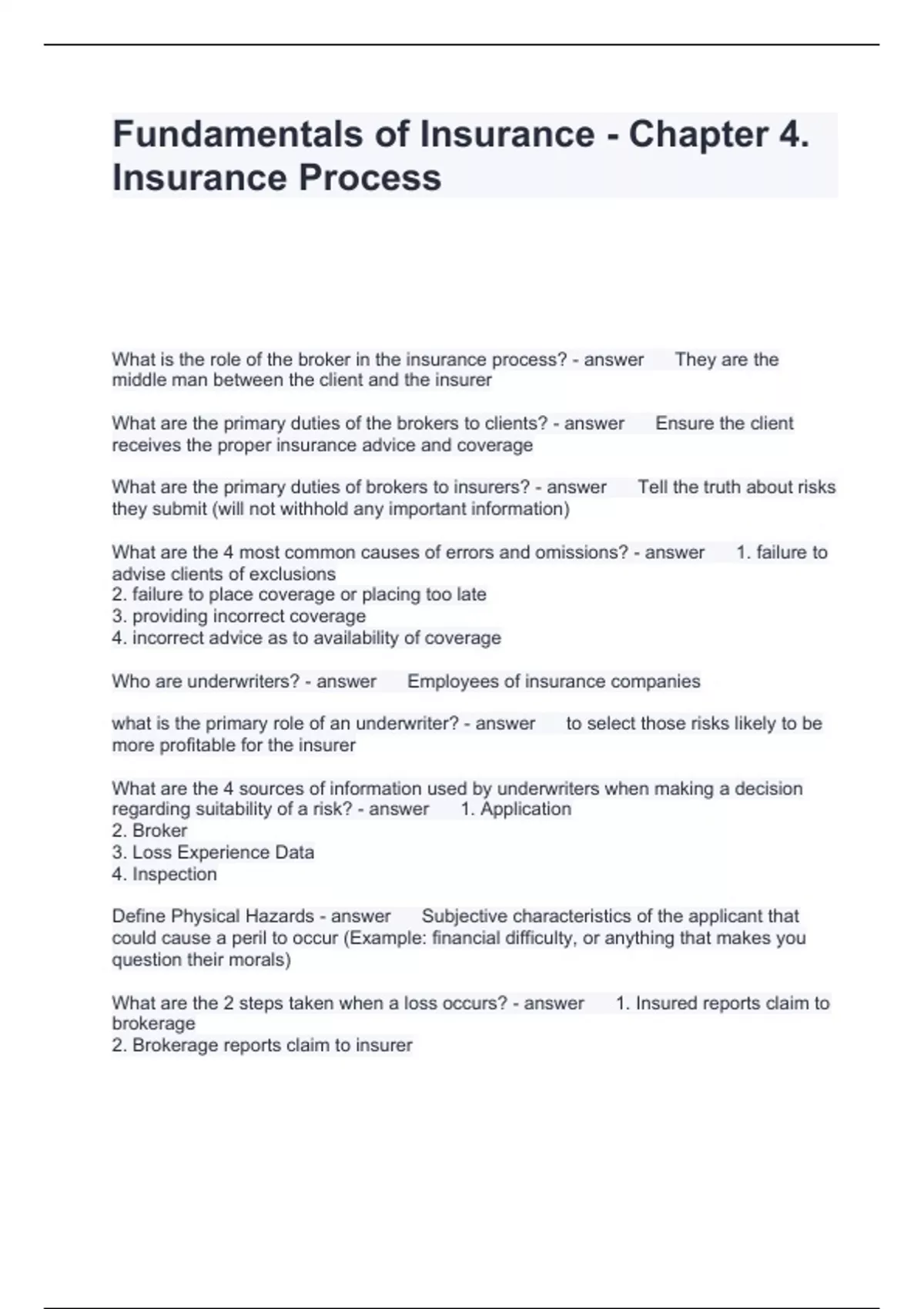 Fundamentals of Insurance - Chapter 4. Insurance Process

What is the role of the broker in the insurance process? - answer They are the middle man between the client and the insurer

What are the primary duties of the brokers to clients? - answer Ensure the client receives the proper insurance advice and coverage

What are the primary duties of brokers to insurers? - answer Tell the truth about risks they submit (will not withhold any important information)

What are the 4 most common causes of errors and omissions? - answer 1. failure to advise clients of exclusions
2. failure to place coverage or placing too late
3. providing incorrect coverage
4. incorrect advice as to availability of coverage

Who are underwriters? - answer Employees of insurance companies

what is the primary role of an underwriter? - answer to select those risks likely to be more profitable for the insurer

What are the 4 sources of information used by underwriters when making a decision regarding suitability of a risk? - answer 1. Application
2. Broker
3. Loss Experience Data
4. Inspection

Define Physical Hazards - answer Subjective characteristics of the applicant that could cause a peril to occur (Example: financial difficulty, or anything that makes you question their morals)

What are the 2 steps taken when a loss occurs? - answer 1. Insured reports claim to brokerage
2. Brokerage reports claim to insurer